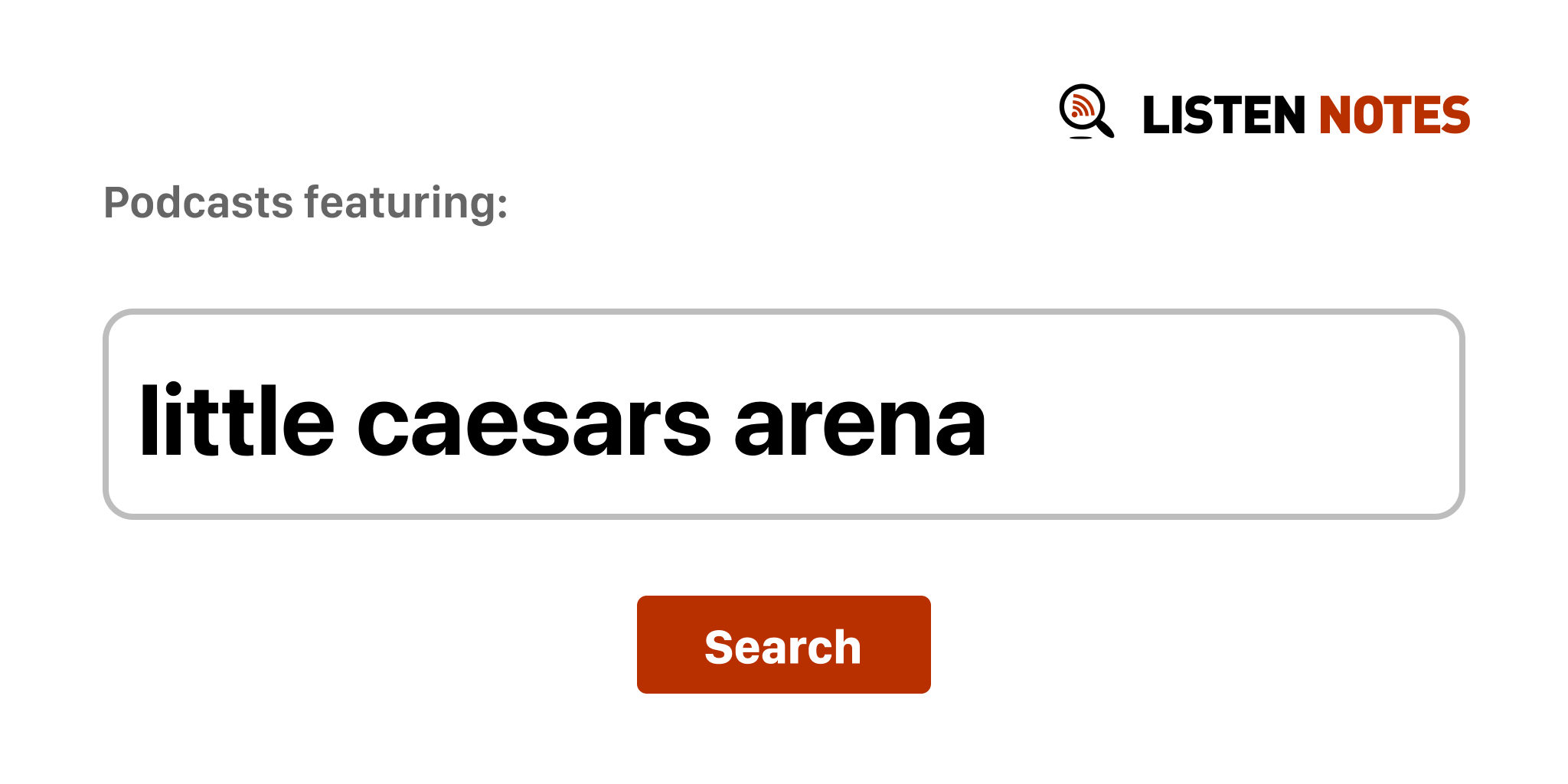 LISTEN NOTES

Podcasts featuring:

little caesars arena

Search